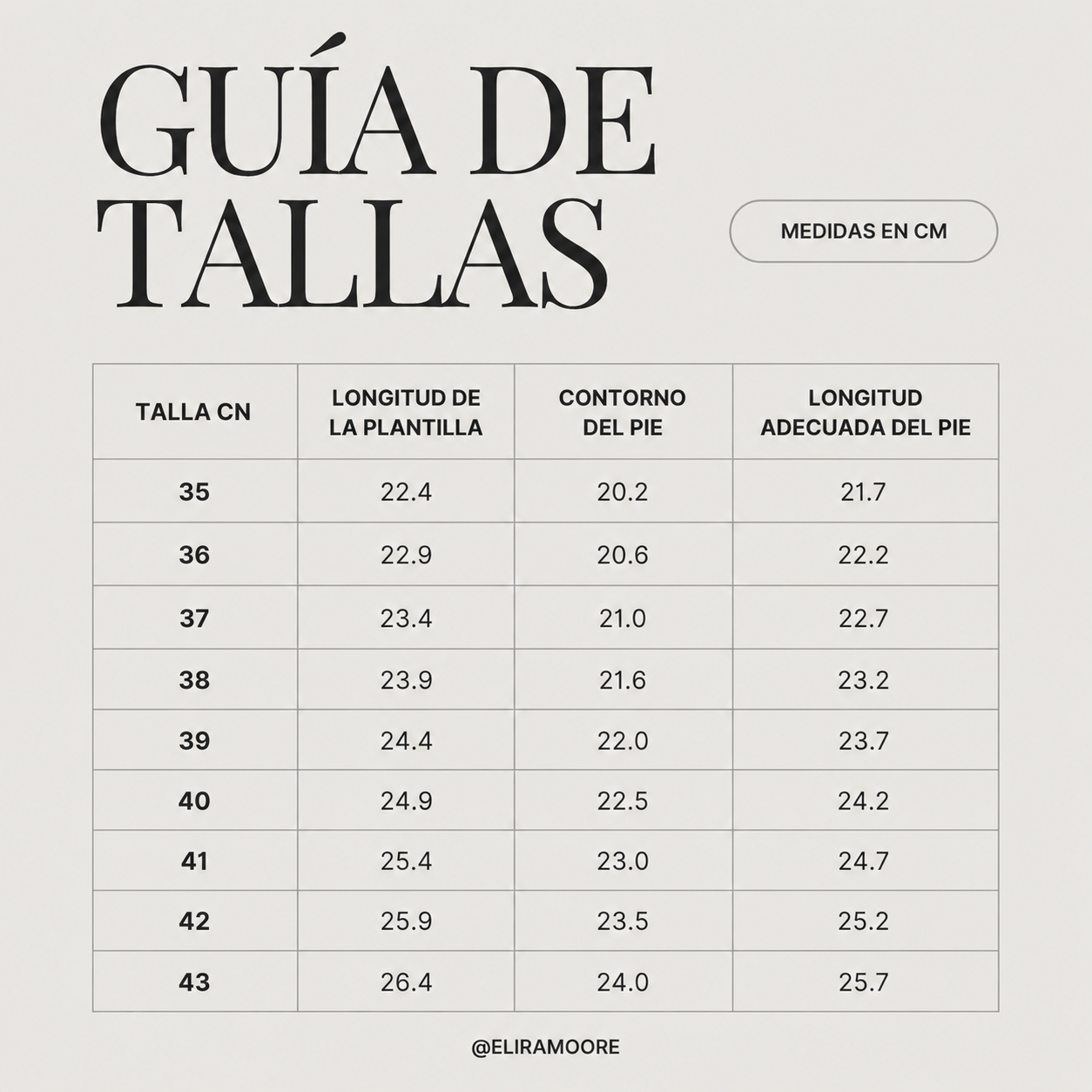 GUÍA DE TALLAS

MEDIDAS EN CM

| TALLA CN | LONGITUD DE LA PLANTILLA | CONTORNO DEL PIE | LONGITUD ADECUADA DEL PIE |
|---|---|---|---|
| 35 | 22.4 | 20.2 | 21.7 |
| 36 | 22.9 | 20.6 | 22.2 |
| 37 | 23.4 | 21.0 | 22.7 |
| 38 | 23.9 | 21.6 | 23.2 |
| 39 | 24.4 | 22.0 | 23.7 |
| 40 | 24.9 | 22.5 | 24.2 |
| 41 | 25.4 | 23.0 | 24.7 |
| 42 | 25.9 | 23.5 | 25.2 |
| 43 | 26.4 | 24.0 | 25.7 |

@ELIRAMOORE